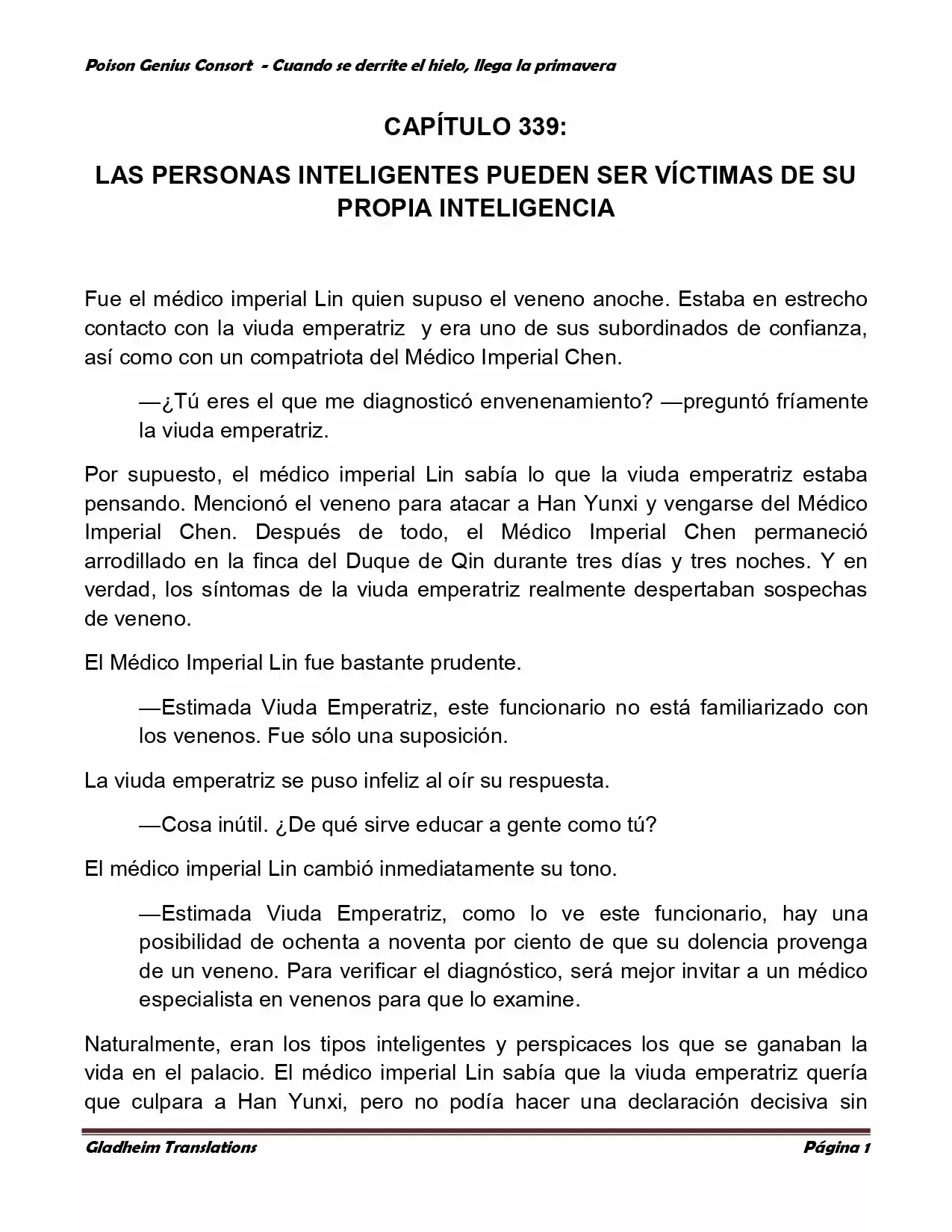 Poison Genius Consort - Cuando se derrite el hielo, llega la primavera

CAPÍTULO 339:

LAS PERSONAS INTELIGENTES PUEDEN SER VÍCTIMAS DE SU PROPIA INTELIGENCIA

Fue el médico imperial Lin quien supuso el veneno anoche. Estaba en estrecho contacto con la viuda emperatriz y era uno de sus subordinados de confianza, así como con un compatriota del Médico Imperial Chen.

—¿Tú eres el que me diagnosticó envenenamiento? —preguntó fríamente la viuda emperatriz.

Por supuesto, el médico imperial Lin sabía lo que la viuda emperatriz estaba pensando. Mencionó el veneno para atacar a Han Yunxi y vengarse del Médico Imperial Chen. Después de todo, el Médico Imperial Chen permaneció arrodillado en la finca del Duque de Qin durante tres días y tres noches. Y en verdad, los síntomas de la viuda emperatriz realmente despertaban sospechas de veneno.

El Médico Imperial Lin fue bastante prudente.

—Estimada Viuda Emperatriz, este funcionario no está familiarizado con los venenos. Fue sólo una suposición.

La viuda emperatriz se puso infeliz al oír su respuesta.

—Cosa inútil. ¿De qué sirve educar a gente como tú?

El médico imperial Lin cambió inmediatamente su tono.

—Estimada Viuda Emperatriz, como lo ve este funcionario, hay una posibilidad de ochenta a noventa por ciento de que su dolencia provenga de un veneno. Para verificar el diagnóstico, será mejor invitar a un médico especialista en venenos para que lo examine.

Naturalmente, eran los tipos inteligentes y perspicaces los que se ganaban la vida en el palacio. El médico imperial Lin sabía que la viuda emperatriz quería que culpara a Han Yunxi, pero no podía hacer una declaración decisiva sin

Gladheim Translations

Página 1